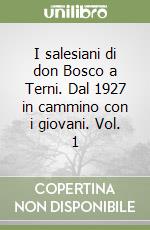 unilibro

I salesiani di don Bosco a Terni. Dal 1927 in cammino con i giovani. Vol. 1

COPERTINA NON DISPONIBILE